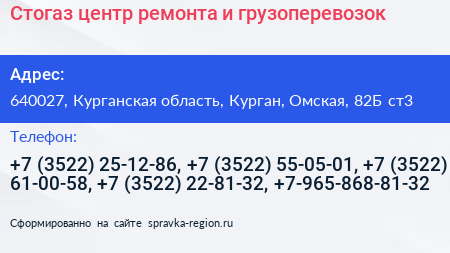 Стогаз центр ремонта и грузоперевозок

Адрес:

640027, Курганская область, Курган, Омская, 82Б ст3

Телефон:

+7 (3522) 25-12-86, +7 (3522) 55-05-01, +7 (3522) 61-00-58, +7 (3522) 22-81-32, +7-965-868-81-32

Сформированно на сайте spravka-region.ru